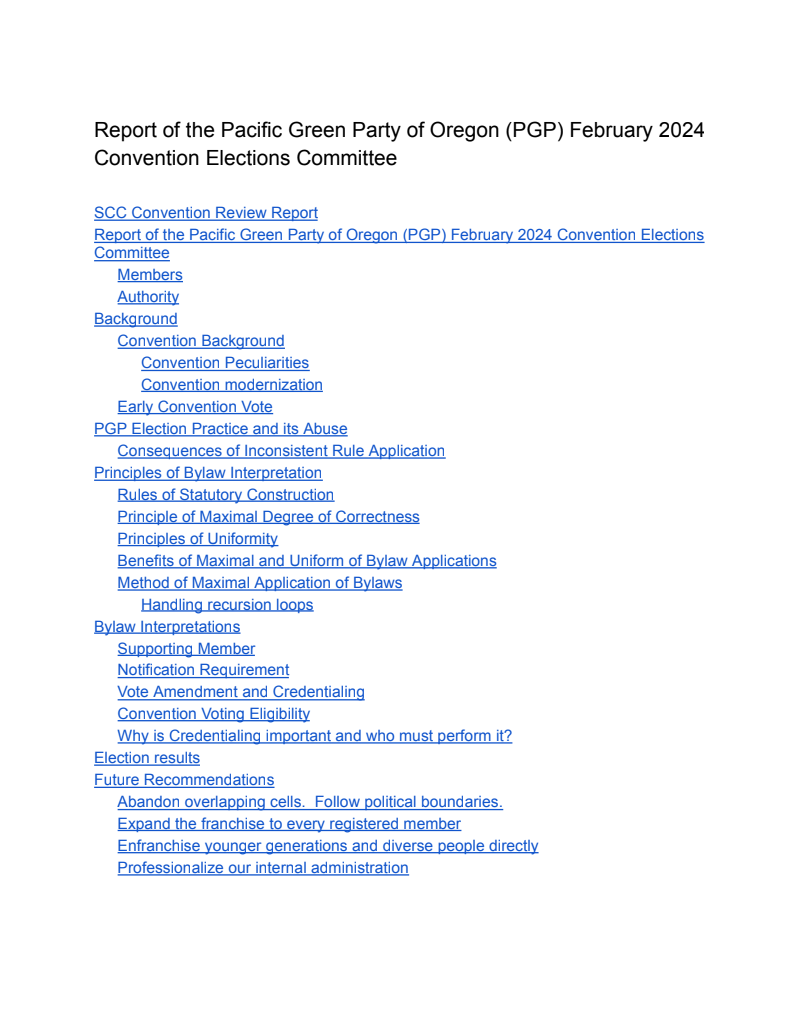 Report of the Pacific Green Party of Oregon (PGP) February 2024 Convention Elections Committee

SCC Convention Review Report
Report of the Pacific Green Party of Oregon (PGP) February 2024 Convention Elections Committee
Members
Authority
Background
Convention Background
Convention Peculiarities
Convention modernization
Early Convention Vote
PGP Election Practice and its Abuse
Consequences of Inconsistent Rule Application
Principles of Bylaw Interpretation
Rules of Statutory Construction
Principle of Maximal Degree of Correctness
Principles of Uniformity
Benefits of Maximal and Uniform of Bylaw Applications
Method of Maximal Application of Bylaws
Handling recursion loops
Bylaw Interpretations
Supporting Member
Notification Requirement
Vote Amendment and Credentialing
Convention Voting Eligibility
Why is Credentialing important and who must perform it?
Election results
Future Recommendations
Abandon overlapping cells. Follow political boundaries.
Expand the franchise to every registered member
Enfranchise younger generations and diverse people directly
Professionalize our internal administration